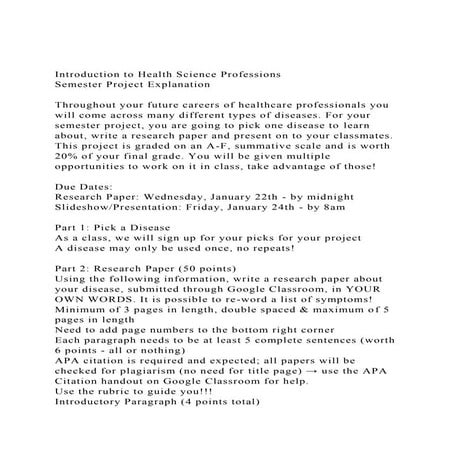 Introduction to Health Science Professions
Semester Project Explanation

Throughout your future careers of healthcare professionals you will come across many different types of diseases. For your semester project, you are going to pick one disease to learn about, write a research paper and present on to your classmates. This project is graded on an A-F, summative scale and is worth 20% of your final grade. You will be given multiple opportunities to work on it in class, take advantage of those!

Due Dates:
Research Paper: Wednesday, January 22th - by midnight
Slideshow/Presentation: Friday, January 24th - by 8am

Part 1: Pick a Disease
As a class, we will sign up for your picks for your project
A disease may only be used once, no repeats!

Part 2: Research Paper (50 points)
Using the following information, write a research paper about your disease, submitted through Google Classroom, in YOUR OWN WORDS. It is possible to re-word a list of symptoms!
Minimum of 3 pages in length, double spaced & maximum of 5 pages in length
Need to add page numbers to the bottom right corner
Each paragraph needs to be at least 5 complete sentences (worth 6 points - all or nothing)
APA citation is required and expected; all papers will be checked for plagiarism (no need for title page) → use the APA Citation handout on Google Classroom for help.
Use the rubric to guide you!!!
Introductory Paragraph (4 points total)